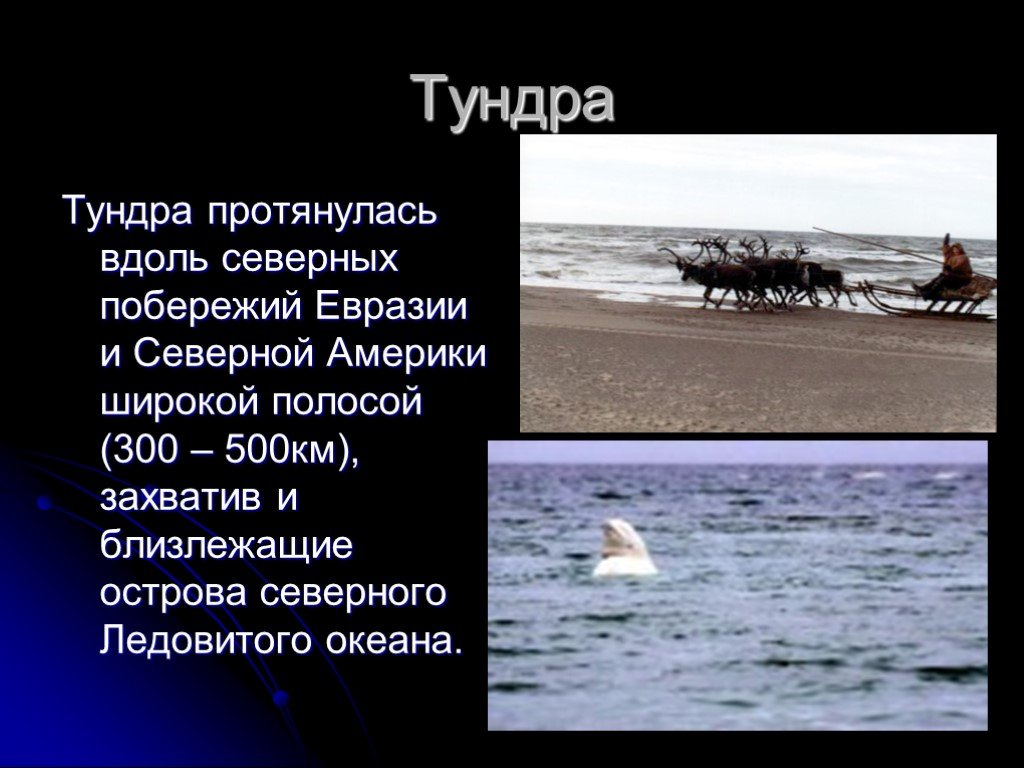 Тундра

Тундра протянулась вдоль северных побережий Евразии и Северной Америки широкой полосой (300 – 500км), захватив и близлежащие острова северного Ледовитого океана.